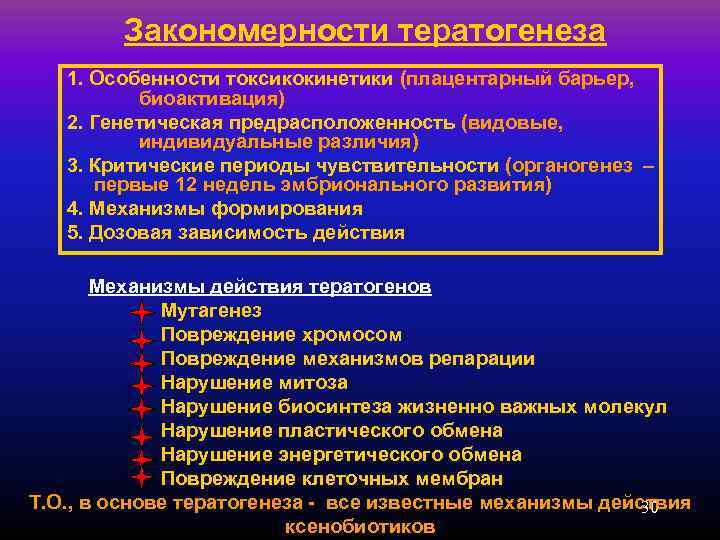 Закономерности тератогенеза

1. Особенности токсикокинетики (плацентарный барьер, биоактивация)
2. Генетическая предрасположенность (видовые, индивидуальные различия)
3. Критические периоды чувствительности (органогенез – первые 12 недель эмбрионального развития)
4. Механизмы формирования
5. Дозовая зависимость действия

Механизмы действия тератогенов
Мутагенез
Повреждение хромосом
Повреждение механизмов репарации
Нарушение митоза
Нарушение биосинтеза жизненно важных молекул
Нарушение пластического обмена
Нарушение энергетического обмена
Повреждение клеточных мембран
Т.О., в основе тератогенеза - все известные механизмы действия ксенобиотиков

30